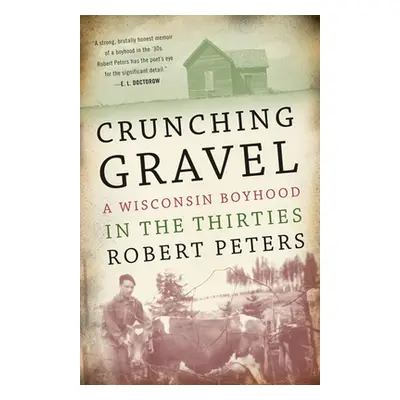 "A strong, brutally honest memoir of a boyhood in the '30s. Robert Peters has the poet's eye for the significant detail."
—E. L. DOCTOROW

CRUNCHING GRAVEL

A WISCONSIN BOYHOOD IN THE THIRTIES

ROBERT PETERS